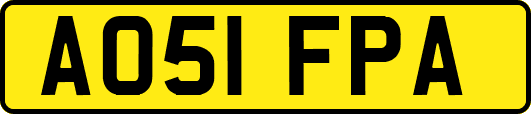 AO51 FPA